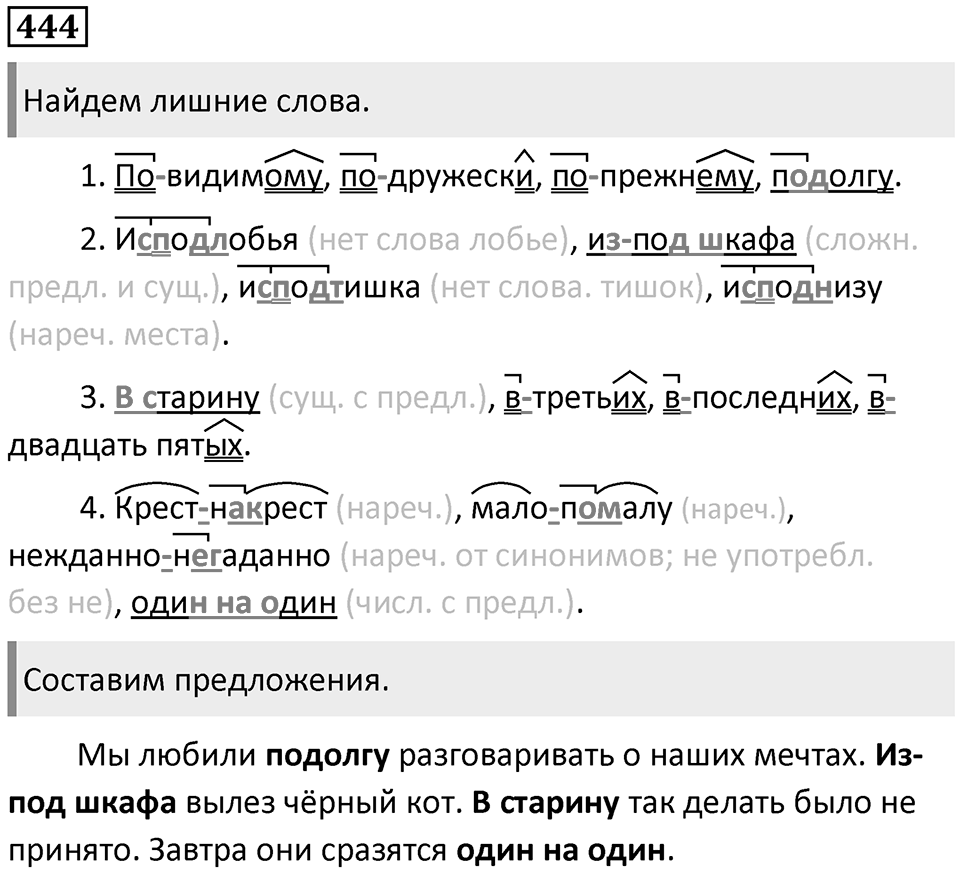 444

Найдем лишние слова.

1. По-видимому, по-дружески, по-прежнему, подолгу.

2. Исподлобья (нет слова лобье), из-под шкафа (сложн. предл. и сущ.), исподтишка (нет слова. тишок), исподнизу (нареч. места).

3. В старину (сущ. с предл.), в-третьих, в-последних, в-двадцать пятых.

4. Крест-накрест (нареч.), мало-помалу (нареч.), нежданно-негаданно (нареч. от синонимов; не употребл. без не), один на один (числ. с предл.).

Составим предложения.

Мы любили **подолгу** разговаривать о наших мечтах. **Из-под шкафа** вылез чёрный кот. **В старину** так делать было не принято. Завтра они сразятся **один на один**.